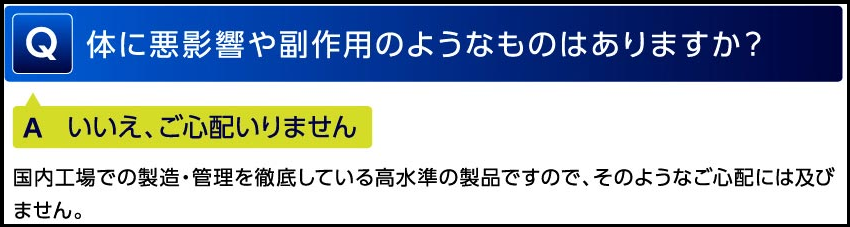 Q 体に悪影響や副作用のようなものはありますか？

A いいえ、ご心配いりません

国内工場での製造・管理を徹底している高水準の製品ですので、そのようなご心配には及びません。